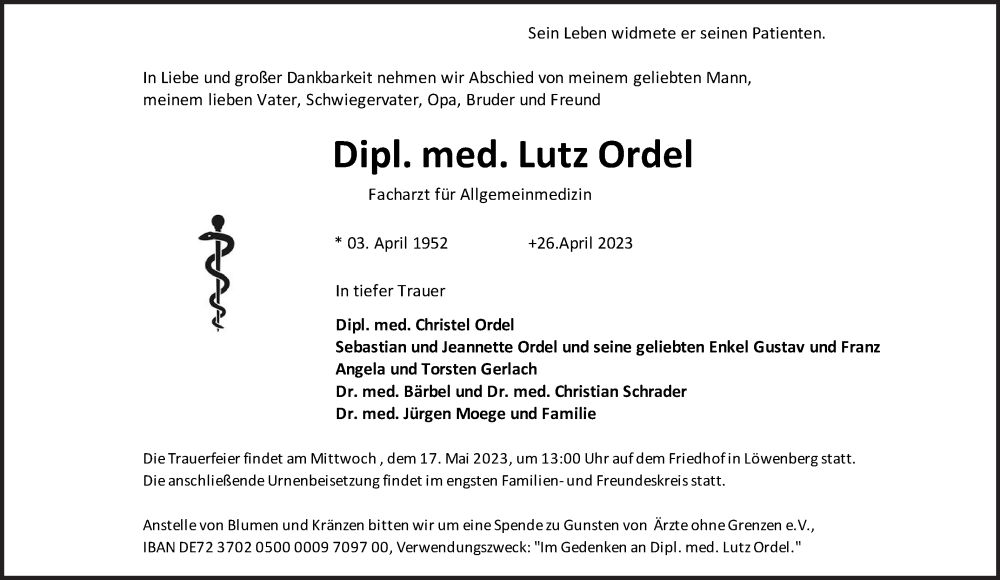 Sein Leben widmete er seinen Patienten.

In Liebe und großer Dankbarkeit nehmen wir Abschied von meinem geliebten Mann, meinem lieben Vater, Schwiegervater, Opa, Bruder und Freund

Dipl. med. Lutz Ordel

Facharzt für Allgemeinmedizin

* 03. April 1952 +26.April 2023

In tiefer Trauer

Dipl. med. Christel Ordel
Sebastian und Jeannette Ordel und seine geliebten Enkel Gustav und Franz
Angela und Torsten Gerlach
Dr. med. Bärbel und Dr. med. Christian Schrader
Dr. med. Jürgen Moege und Familie

Die Trauerfeier findet am Mittwoch , dem 17. Mai 2023, um 13:00 Uhr auf dem Friedhof in Löwenberg statt.
Die anschließende Urnenbeisetzung findet im engsten Familien- und Freundeskreis statt.

Anstelle von Blumen und Kränzen bitten wir um eine Spende zu Gunsten von Ärzte ohne Grenzen e.V., IBAN DE72 3702 0500 0009 7097 00, Verwendungszweck: "Im Gedenken an Dipl. med. Lutz Ordel."